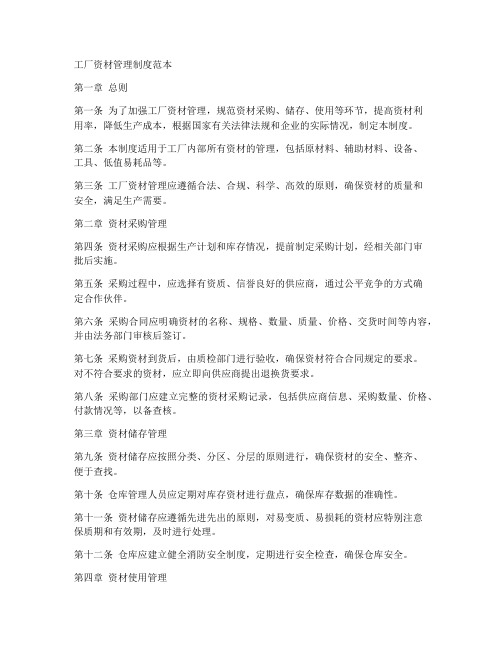 工厂资材管理制度范本

第一章 总则

第一条 为了加强工厂资材管理，规范资材采购、储存、使用等环节，提高资材利用率，降低生产成本，根据国家有关法律法规和企业的实际情况，制定本制度。

第二条 本制度适用于工厂内部所有资材的管理，包括原材料、辅助材料、设备、工具、低值易耗品等。

第三条 工厂资材管理应遵循合法、合规、科学、高效的原则，确保资材的质量和安全，满足生产需要。

第二章 资材采购管理

第四条 资材采购应根据生产计划和库存情况，提前制定采购计划，经相关部门审批后实施。

第五条 采购过程中，应选择有资质、信誉良好的供应商，通过公平竞争的方式确定合作伙伴。

第六条 采购合同应明确资材的名称、规格、数量、质量、价格、交货时间等内容，并由法务部门审核后签订。

第七条 采购资材到货后，由质检部门进行验收，确保资材符合合同规定的要求。对不符合要求的资材，应立即向供应商提出退换货要求。

第八条 采购部门应建立完整的资材采购记录，包括供应商信息、采购数量、价格、付款情况等，以备查核。

第三章 资材储存管理

第九条 资材储存应按照分类、分区、分层的原则进行，确保资材的安全、整齐、便于查找。

第十条 仓库管理人员应定期对库存资材进行盘点，确保库存数据的准确性。

第十一条 资材储存应遵循先进先出的原则，对易变质、易损耗的资材应特别注意保质期和有效期，及时进行处理。

第十二条 仓库应建立健全消防安全制度，定期进行安全检查，确保仓库安全。

第四章 资材使用管理